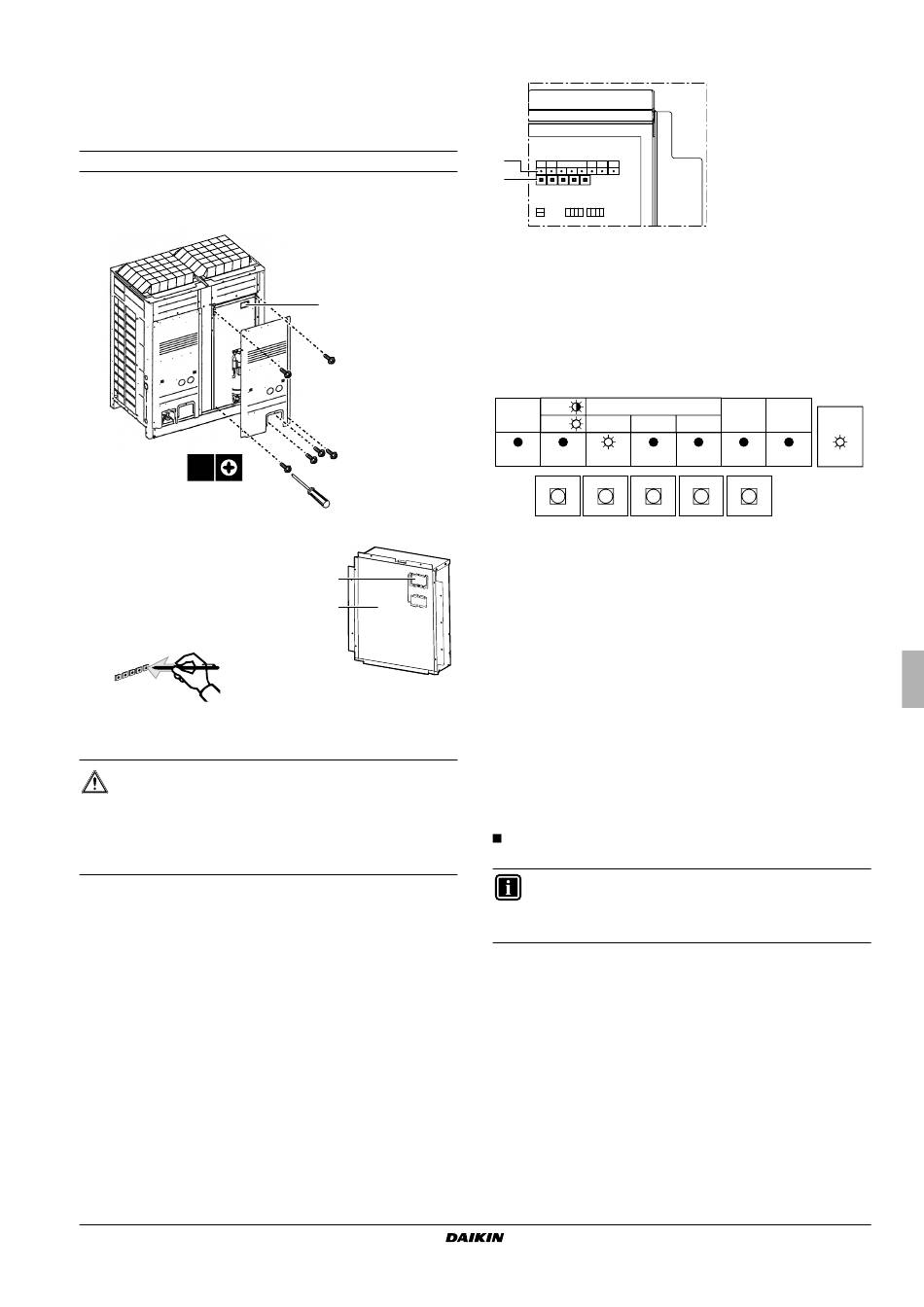 DAIKIN